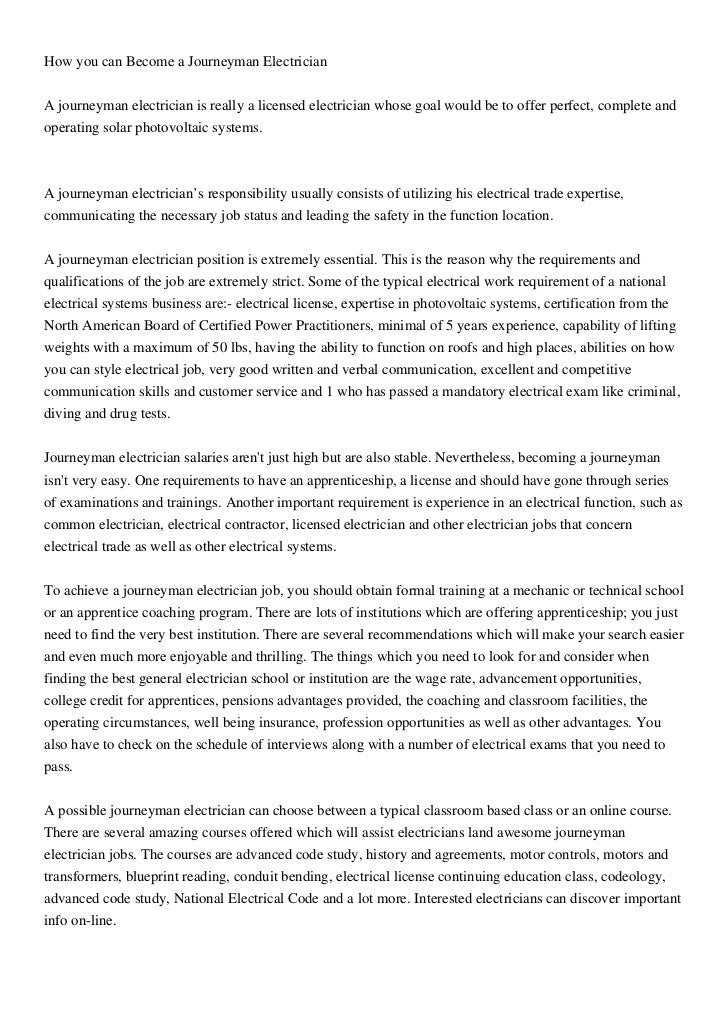 How you can Become a Journeyman Electrician

A journeyman electrician is really a licensed electrician whose goal would be to offer perfect, complete and operating solar photovoltaic systems.

A journeyman electrician's responsibility usually consists of utilizing his electrical trade expertise, communicating the necessary job status and leading the safety in the function location.

A journeyman electrician position is extremely essential. This is the reason why the requirements and qualifications of the job are extremely strict. Some of the typical electrical work requirement of a national electrical systems business are:- electrical license, expertise in photovoltaic systems, certification from the North American Board of Certified Power Practitioners, minimal of 5 years experience, capability of lifting weights with a maximum of 50 lbs, having the ability to function on roofs and high places, abilities on how you can style electrical job, very good written and verbal communication, excellent and competitive communication skills and customer service and 1 who has passed a mandatory electrical exam like criminal, diving and drug tests.

Journeyman electrician salaries aren't just high but are also stable. Nevertheless, becoming a journeyman isn't very easy. One requirements to have an apprenticeship, a license and should have gone through series of examinations and trainings. Another important requirement is experience in an electrical function, such as common electrician, electrical contractor, licensed electrician and other electrician jobs that concern electrical trade as well as other electrical systems.

To achieve a journeyman electrician job, you should obtain formal training at a mechanic or technical school or an apprentice coaching program. There are lots of institutions which are offering apprenticeship; you just need to find the very best institution. There are several recommendations which will make your search easier and even much more enjoyable and thrilling. The things which you need to look for and consider when finding the best general electrician school or institution are the wage rate, advancement opportunities, college credit for apprentices, pensions advantages provided, the coaching and classroom facilities, the operating circumstances, well being insurance, profession opportunities as well as other advantages. You also have to check on the schedule of interviews along with a number of electrical exams that you need to pass.

A possible journeyman electrician can choose between a typical classroom based class or an online course. There are several amazing courses offered which will assist electricians land awesome journeyman electrician jobs. The courses are advanced code study, history and agreements, motor controls, motors and transformers, blueprint reading, conduit bending, electrical license continuing education class, codeology, advanced code study, National Electrical Code and a lot more. Interested electricians can discover important info on-line.